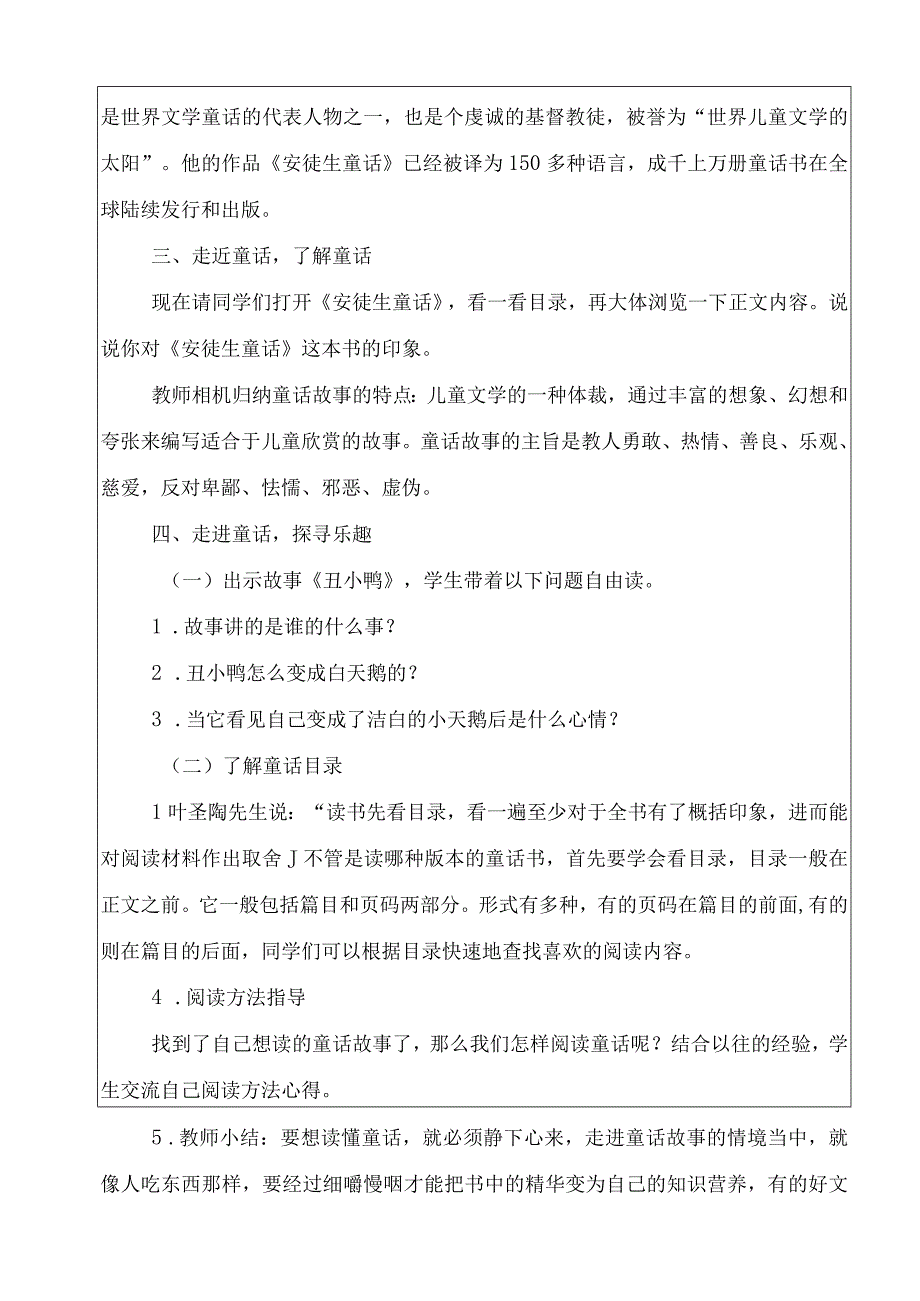 是世界文学童话的代表人物之一，也是个虔诚的基督教徒，被誉为“世界儿童文学的太阳”。他的作品《安徒生童话》已经被译为150多种语言，成千上万册童话书在全球陆续发行和出版。

三、走近童话，了解童话

现在请同学们打开《安徒生童话》，看一看目录，再大体浏览一下正文内容。说说你对《安徒生童话》这本书的印象。

教师相机归纳童话故事的特点：儿童文学的一种体裁，通过丰富的想象、幻想和夸张来编写适合于儿童欣赏的故事。童话故事的主旨是教人勇敢、热情、善良、乐观、慈爱，反对卑鄙、怯懦、邪恶、虚伪。

四、走进童话，探寻乐趣

（一）出示故事《丑小鸭》，学生带着以下问题自由读。

1．故事讲的是谁的什么事？

2．丑小鸭怎么变成白天鹅的？

3．当它看见自己变成了洁白的小天鹅后是什么心情？

（二）了解童话目录

1叶圣陶先生说：“读书先看目录，看一遍至少对于全书有了概括印象，进而能对阅读材料作出取舍J不管是读哪种版本的童话书，首先要学会看目录，目录一般在正文之前。它一般包括篇目和页码两部分。形式有多种，有的页码在篇目的前面，有的则在篇目的后面，同学们可以根据目录快速地查找喜欢的阅读内容。

4．阅读方法指导

找到了自己想读的童话故事了，那么我们怎样阅读童话呢？结合以往的经验，学生交流自己阅读方法心得。

5．教师小结：要想读懂童话，就必须静下心来，走进童话故事的情境当中，就像人吃东西那样，要经过细嚼慢咽才能把书中的精华变为自己的知识营养，有的好文